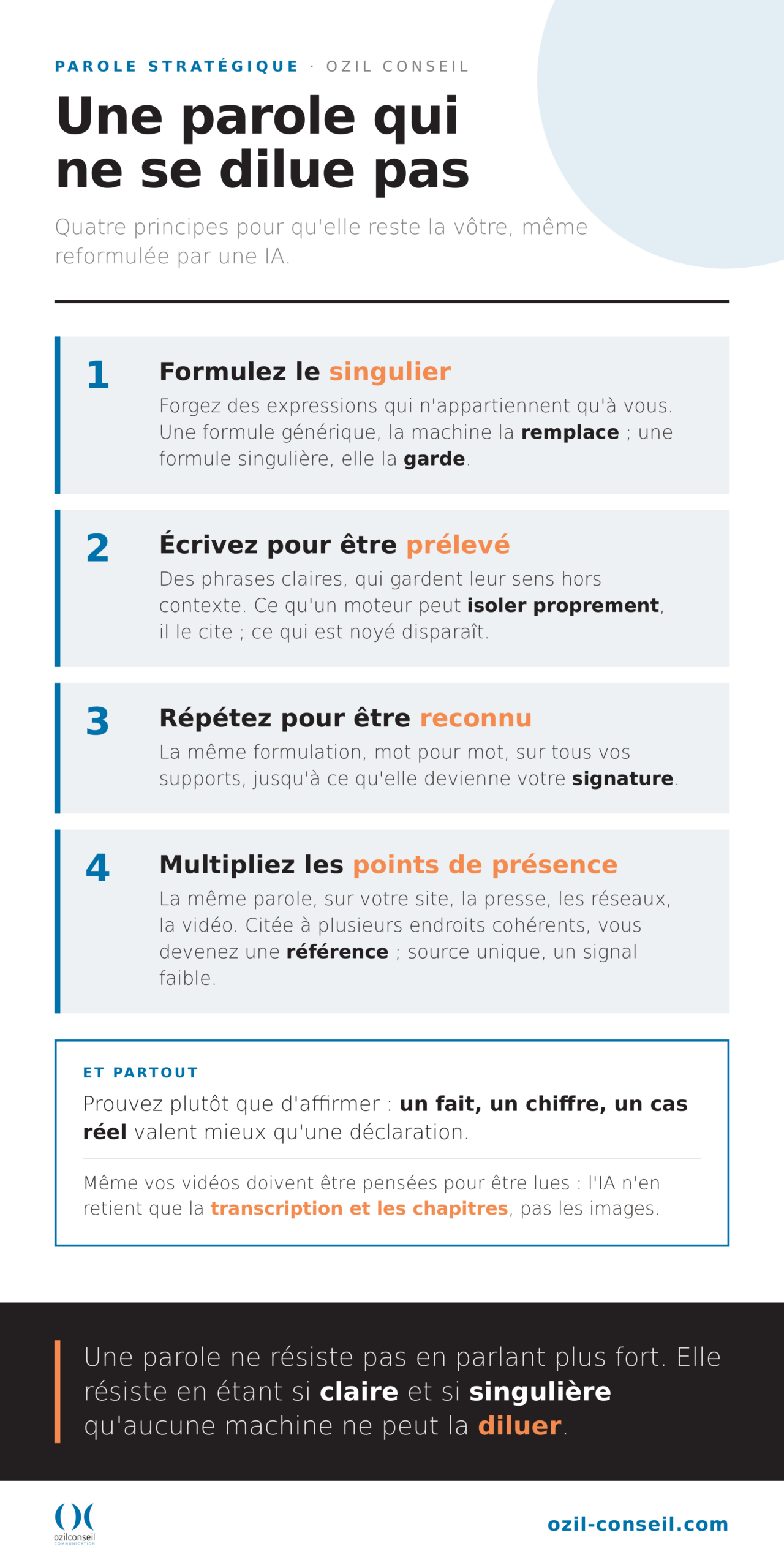 PAROLE STRATÉGIQUE · OZIL CONSEIL

Une parole qui ne se dilue pas

Quatre principes pour qu'elle reste la vôtre, même reformulée par une IA.

1

Formulez le singulier

Forgez des expressions qui n'appartiennent qu'à vous. Une formule générique, la machine la remplace ; une formule singulière, elle la garde.

2

Écrivez pour être prélevé

Des phrases claires, qui gardent leur sens hors contexte. Ce qu'un moteur peut isoler proprement, il le cite ; ce qui est noyé disparaît.

3

Répétez pour être reconnu

La même formulation, mot pour mot, sur tous vos supports, jusqu'à ce qu'elle devienne votre signature.

4

Multipliez les points de présence

La même parole, sur votre site, la presse, les réseaux, la vidéo. Citée à plusieurs endroits cohérents, vous devenez une référence ; source unique, un signal faible.

ET PARTOUT

Prouvez plutôt que d'affirmer : un fait, un chiffre, un cas réel valent mieux qu'une déclaration.

Même vos vidéos doivent être pensées pour être lues : l'IA n'en retient que la transcription et les chapitres, pas les images.

Une parole ne résiste pas en parlant plus fort. Elle résiste en étant si claire et si singulière qu'aucune machine ne peut la diluer.

ozilconseil
COMMUNICATION

ozil-conseil.com